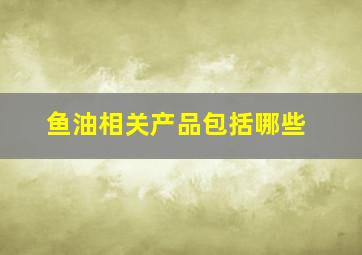 鱼油相关产品包括哪些